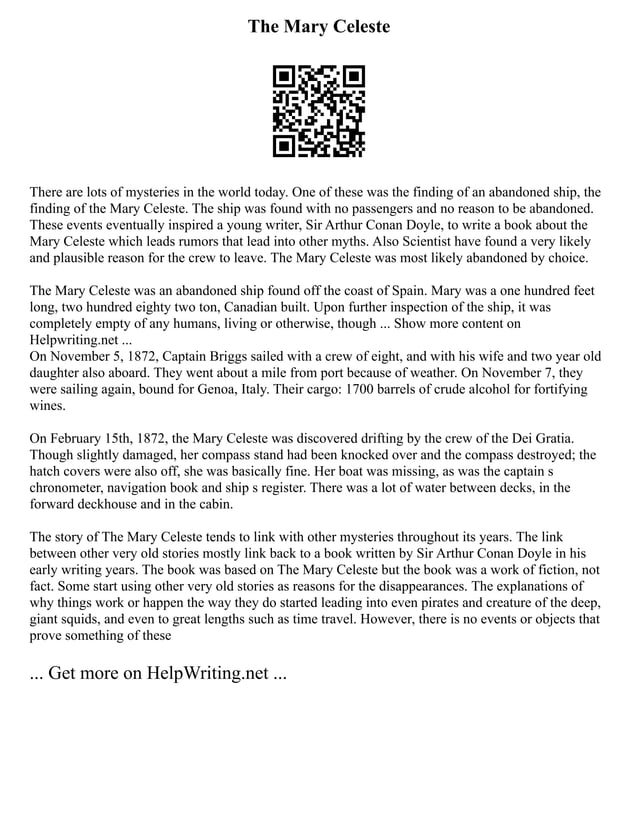 The Mary Celeste

There are lots of mysteries in the world today. One of these was the finding of an abandoned ship, the finding of the Mary Celeste. The ship was found with no passengers and no reason to be abandoned. These events eventually inspired a young writer, Sir Arthur Conan Doyle, to write a book about the Mary Celeste which leads rumors that lead into other myths. Also Scientist have found a very likely and plausible reason for the crew to leave. The Mary Celeste was most likely abandoned by choice.

The Mary Celeste was an abandoned ship found off the coast of Spain. Mary was a one hundred feet long, two hundred eighty two ton, Canadian built. Upon further inspection of the ship, it was completely empty of any humans, living or otherwise, though ... Show more content on Helpwriting.net ...
On November 5, 1872, Captain Briggs sailed with a crew of eight, and with his wife and two year old daughter also aboard. They went about a mile from port because of weather. On November 7, they were sailing again, bound for Genoa, Italy. Their cargo: 1700 barrels of crude alcohol for fortifying wines.

On February 15th, 1872, the Mary Celeste was discovered drifting by the crew of the Dei Gratia. Though slightly damaged, her compass stand had been knocked over and the compass destroyed; the hatch covers were also off, she was basically fine. Her boat was missing, as was the captain s chronometer, navigation book and ship s register. There was a lot of water between decks, in the forward deckhouse and in the cabin.

The story of The Mary Celeste tends to link with other mysteries throughout its years. The link between other very old stories mostly link back to a book written by Sir Arthur Conan Doyle in his early writing years. The book was based on The Mary Celeste but the book was a work of fiction, not fact. Some start using other very old stories as reasons for the disappearances. The explanations of why things work or happen the way they do started leading into even pirates and creature of the deep, giant squids, and even to great lengths such as time travel. However, there is no events or objects that prove something of these

... Get more on HelpWriting.net ...